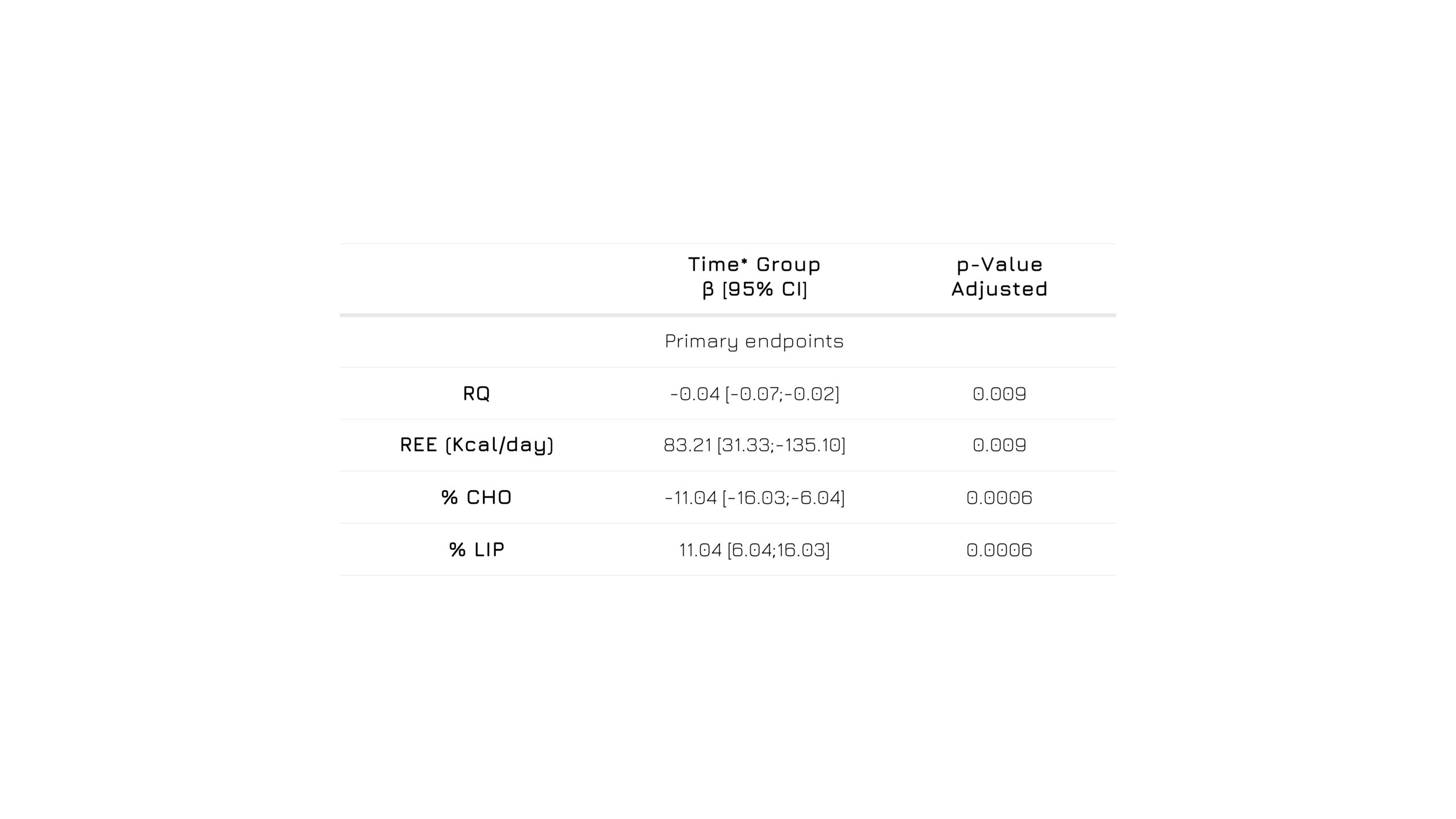 |  | Time* Group β [95% CI] | p-Value Adjusted |
|---|---|---|
|  | Primary endpoints |  |
| RQ | -0.04 [-0.07;-0.02] | 0.009 |
| REE (Kcal/day) | 83.21 [31.33;-135.10] | 0.009 |
| % CHO | -11.04 [-16.03;-6.04] | 0.0006 |
| % LIP | 11.04 [6.04;16.03] | 0.0006 |